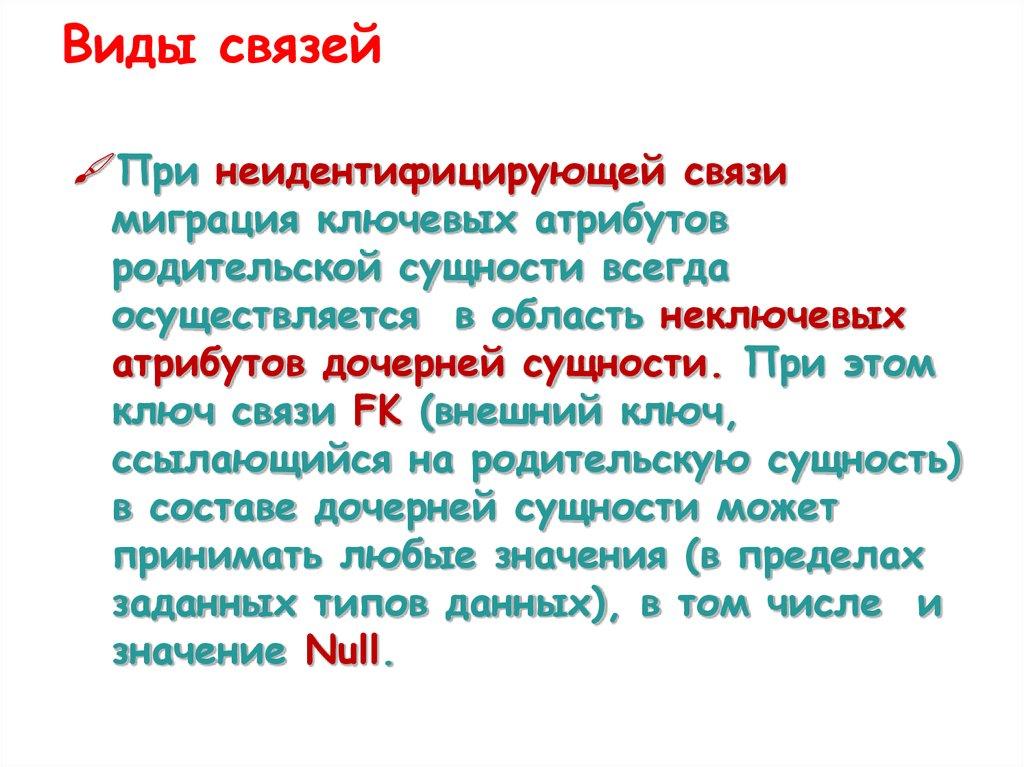 Виды связей

При неидентифицирующей связи миграция ключевых атрибутов родительской сущности всегда осуществляется в область неключевых атрибутов дочерней сущности. При этом ключ связи FK (внешний ключ, ссылающийся на родительскую сущность) в составе дочерней сущности может принимать любые значения (в пределах заданных типов данных), в том числе и значение Null.